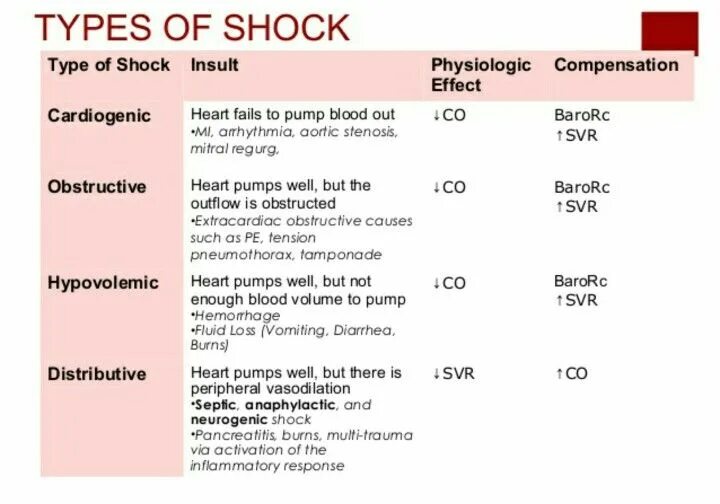 TYPES OF SHOCK

| Type of Shock | Insult | Physiologic Effect | Compensation |
|---|---|---|---|
| Cardiogenic | Heart fails to pump blood out •MI, arrhythmia, aortic stenosis, mitral regurg, | ↓CO | BaroRc ↑SVR |
| Obstructive | Heart pumps well, but the outflow is obstructed •Extracardiac obstructive causes such as PE, tension pneumothorax, tamponade | ↓CO | BaroRc ↑SVR |
| Hypovolemic | Heart pumps well, but not enough blood volume to pump •Hemorrhage •Fluid Loss (Vomiting, Diarrhea, Burns) | ↓CO | BaroRc ↑SVR |
| Distributive | Heart pumps well, but there is peripheral vasodilation •Septic, anaphylactic, and neurogenic shock •Pancreatitis, burns, multi-trauma via activation of the inflammatory response | ↓SVR | ↑CO |